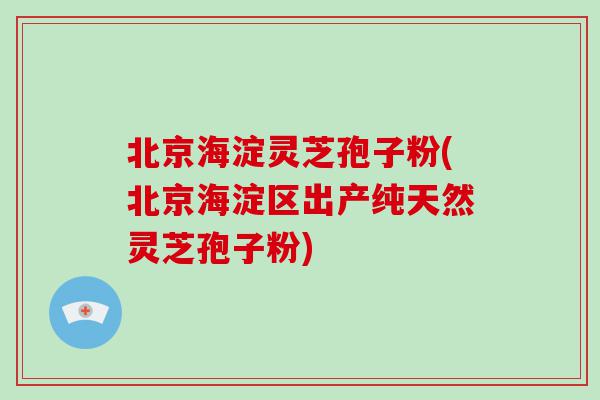 北京海淀灵芝孢子粉(北京海淀区出产纯天然灵芝孢子粉)